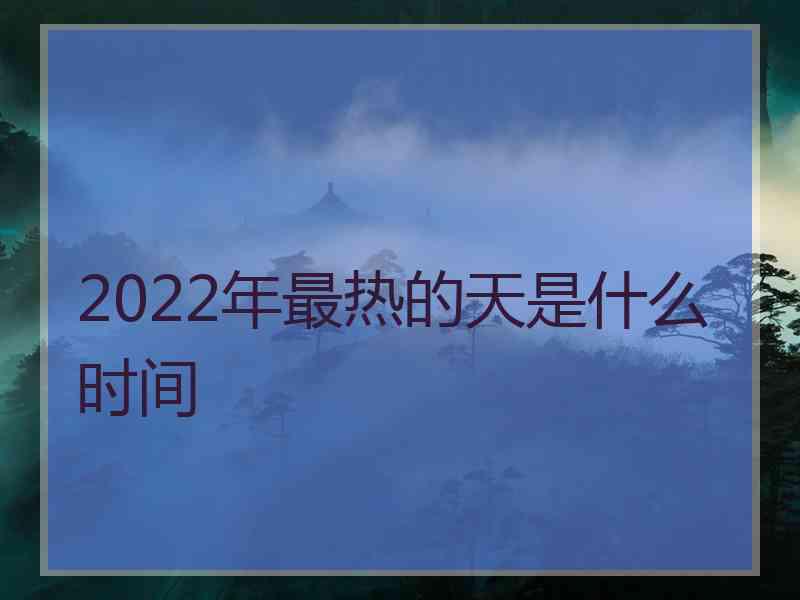 2022年最热的天是什么时间